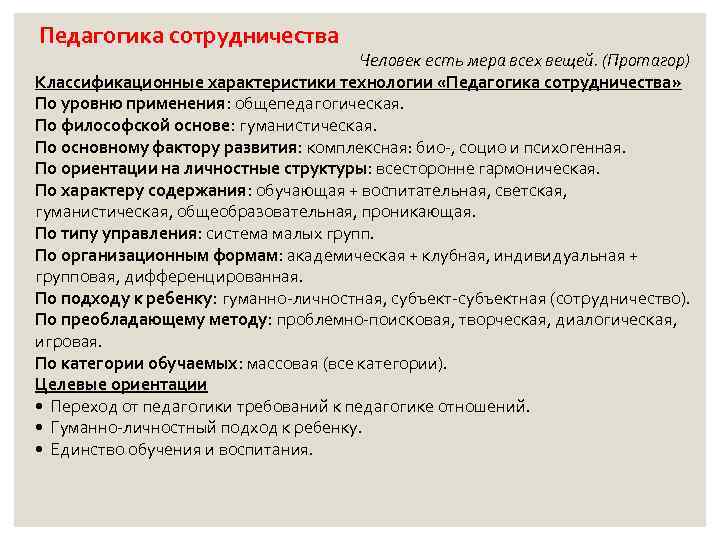 Педагогика сотрудничества

Человек есть мера всех вещей. (Протагор)

Классификационные характеристики технологии «Педагогика сотрудничества»
По уровню применения: общепедагогическая.
По философской основе: гуманистическая.
По основному фактору развития: комплексная: био-, социо и психогенная.
По ориентации на личностные структуры: всесторонне гармоническая.
По характеру содержания: обучающая + воспитательная, светская, гуманистическая, общеобразовательная, проникающая.
По типу управления: система малых групп.
По организационным формам: академическая + клубная, индивидуальная + групповая, дифференцированная.
По подходу к ребенку: гуманно-личностная, субъект-субъектная (сотрудничество).
По преобладающему методу: проблемно-поисковая, творческая, диалогическая, игровая.
По категории обучаемых: массовая (все категории).
Целевые ориентации
• Переход от педагогики требований к педагогике отношений.
• Гуманно-личностный подход к ребенку.
• Единство обучения и воспитания.